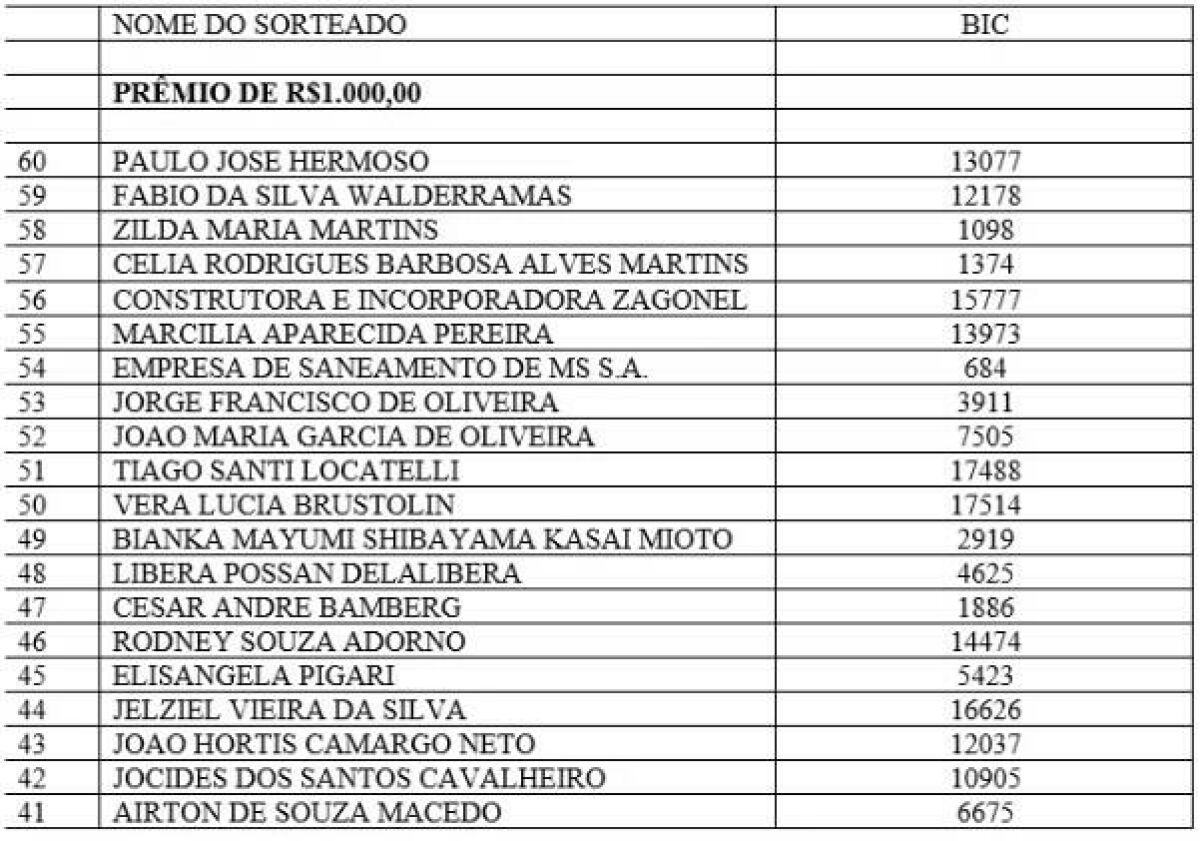 | | NOME DO SORTEADO | BIC |
|---|---|---|
| | | |
| | **PRÊMIO DE R$1.000,00** | |
| | | |
| 60 | PAULO JOSE HERMOSO | 13077 |
| 59 | FABIO DA SILVA WALDERRAMAS | 12178 |
| 58 | ZILDA MARIA MARTINS | 1098 |
| 57 | CELIA RODRIGUES BARBOSA ALVES MARTINS | 1374 |
| 56 | CONSTRUTORA E INCORPORADORA ZAGONEL | 15777 |
| 55 | MARCILIA APARECIDA PEREIRA | 13973 |
| 54 | EMPRESA DE SANEAMENTO DE MS S.A. | 684 |
| 53 | JORGE FRANCISCO DE OLIVEIRA | 3911 |
| 52 | JOAO MARIA GARCIA DE OLIVEIRA | 7505 |
| 51 | TIAGO SANTI LOCATELLI | 17488 |
| 50 | VERA LUCIA BRUSTOLIN | 17514 |
| 49 | BIANKA MAYUMI SHIBAYAMA KASAI MIOTO | 2919 |
| 48 | LIBERA POSSAN DELALIBERA | 4625 |
| 47 | CESAR ANDRE BAMBERG | 1886 |
| 46 | RODNEY SOUZA ADORNO | 14474 |
| 45 | ELISANGELA PIGARI | 5423 |
| 44 | JELZIEL VIEIRA DA SILVA | 16626 |
| 43 | JOAO HORTIS CAMARGO NETO | 12037 |
| 42 | JOCIDES DOS SANTOS CAVALHEIRO | 10905 |
| 41 | AIRTON DE SOUZA MACEDO | 6675 |